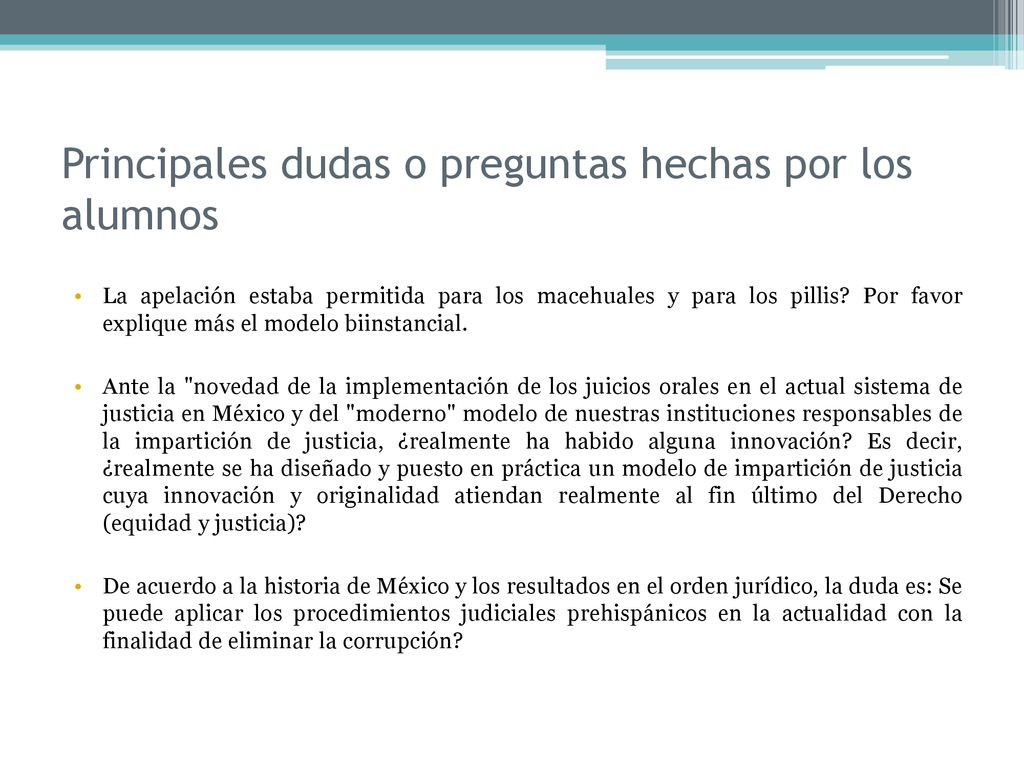 Principales dudas o preguntas hechas por los alumnos

• La apelación estaba permitida para los macehuales y para los pillis? Por favor explique más el modelo biinstancial.

• Ante la "novedad de la implementación de los juicios orales en el actual sistema de justicia en México y del "moderno" modelo de nuestras instituciones responsables de la impartición de justicia, ¿realmente ha habido alguna innovación? Es decir, ¿realmente se ha diseñado y puesto en práctica un modelo de impartición de justicia cuya innovación y originalidad atiendan realmente al fin último del Derecho (equidad y justicia)?

• De acuerdo a la historia de México y los resultados en el orden jurídico, la duda es: Se puede aplicar los procedimientos judiciales prehispánicos en la actualidad con la finalidad de eliminar la corrupción?